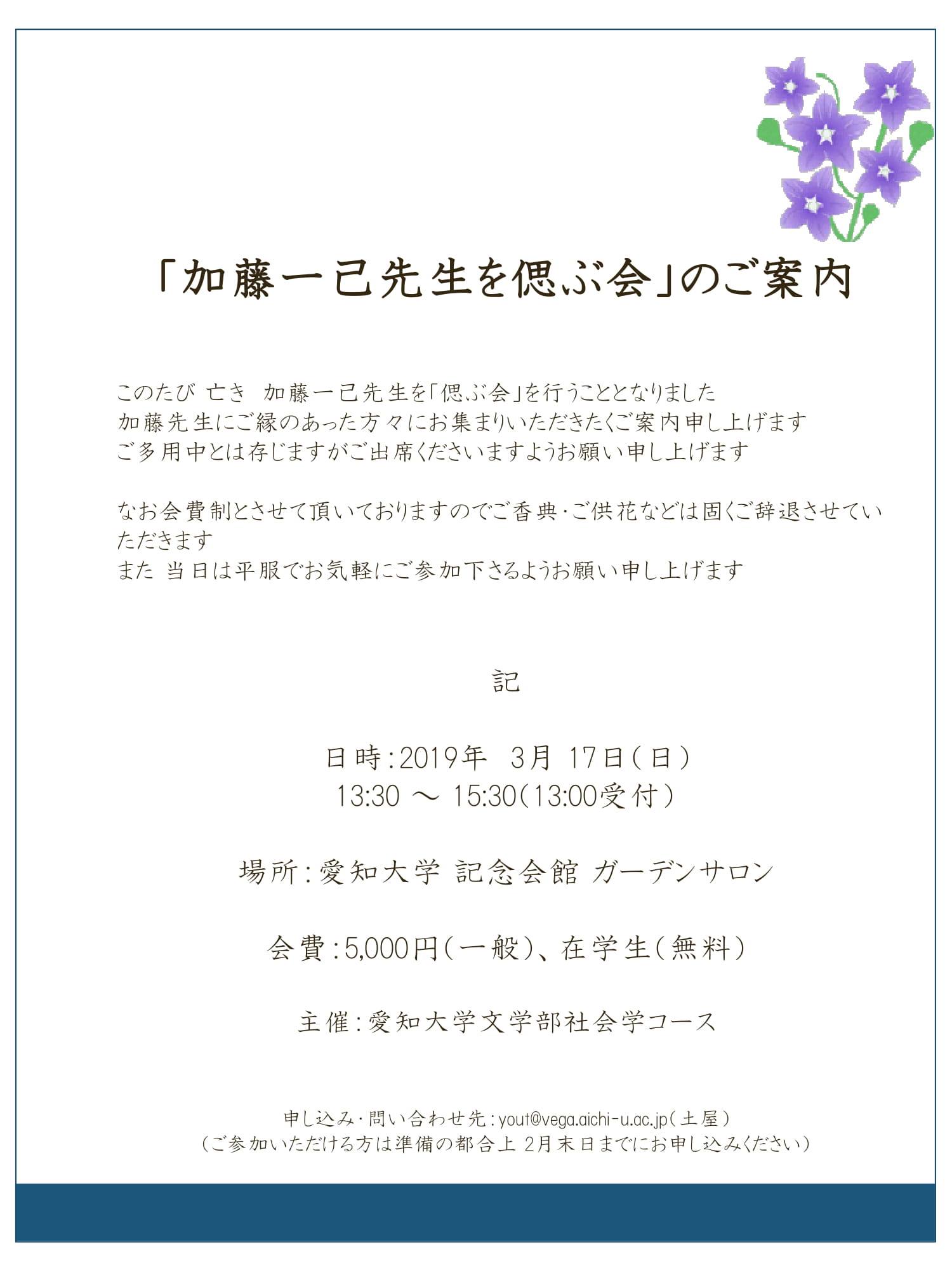 「加藤一己先生を偲ぶ会」のご案内

このたび 亡き 加藤一己先生を「偲ぶ会」を行うこととなりました
加藤先生にご縁のあった方々にお集まりいただきたくご案内申し上げます
ご多用中とは存じますがご出席くださいますようお願い申し上げます

なお会費制とさせて頂いておりますのでご香典・ご供花などは固くご辞退させていただきます
また 当日は平服でお気軽にご参加下さるようお願い申し上げます

記

日時:2019年 3月 17日(日)
13:30 ～ 15:30(13:00受付)

場所:愛知大学 記念会館 ガーデンサロン

会費:5,000円(一般)、在学生(無料)

主催:愛知大学文学部社会学コース

申し込み・問い合わせ先:yout@vega.aichi-u.ac.jp(土屋)
(ご参加いただける方は準備の都合上 2月末日までにお申し込みください)